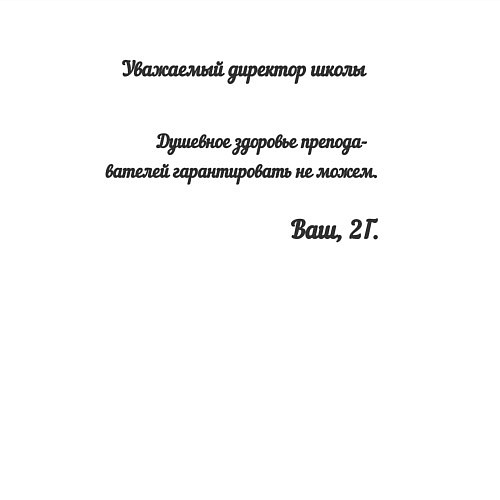 Уважаемый директор школы

Душевное здоровье преподавателей гарантировать не можем.

Ваш, 2Г.